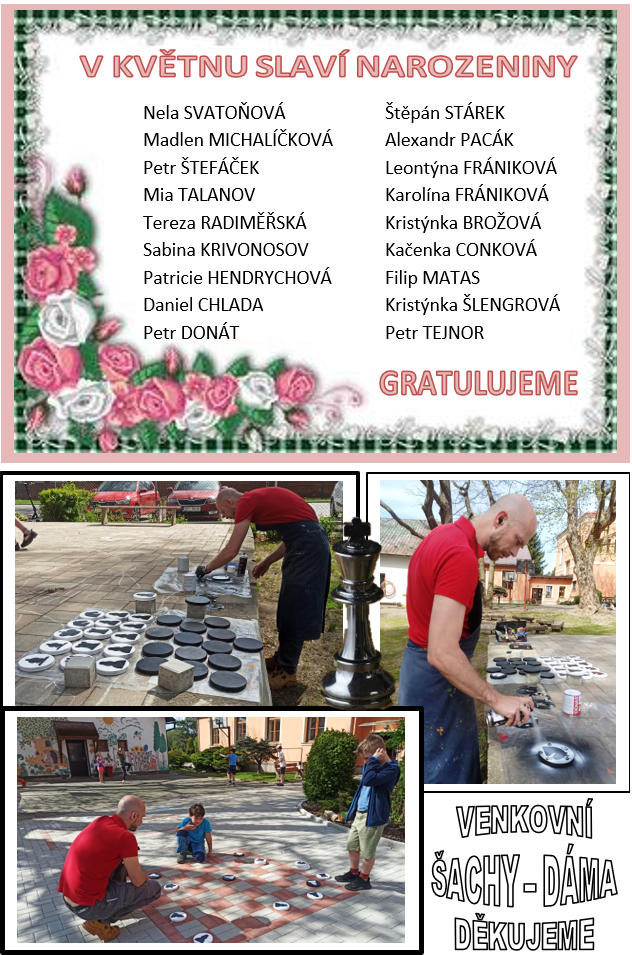 V KVĚTNU SLAVÍ NAROZENINY

Nela SVATOŇOVÁ
Madlen MICHALÍČKOVÁ
Petr ŠTEFÁČEK
Mia TALANOV
Tereza RADIMĚŘSKÁ
Sabina KRIVONOSOV
Patricie HENDRYCHOVÁ
Daniel CHLADA
Petr DONÁT

Štěpán STÁREK
Alexandr PACÁK
Leontýna FRÁNIKOVÁ
Karolína FRÁNIKOVÁ
Kristýnka BROŽOVÁ
Kačenka CONKOVÁ
Filip MATAS
Kristýnka ŠLENGROVÁ
Petr TEJNOR

GRATULUJEME

VENKOVNÍ
ŠACHY - DÁMA
DĚKUJEME